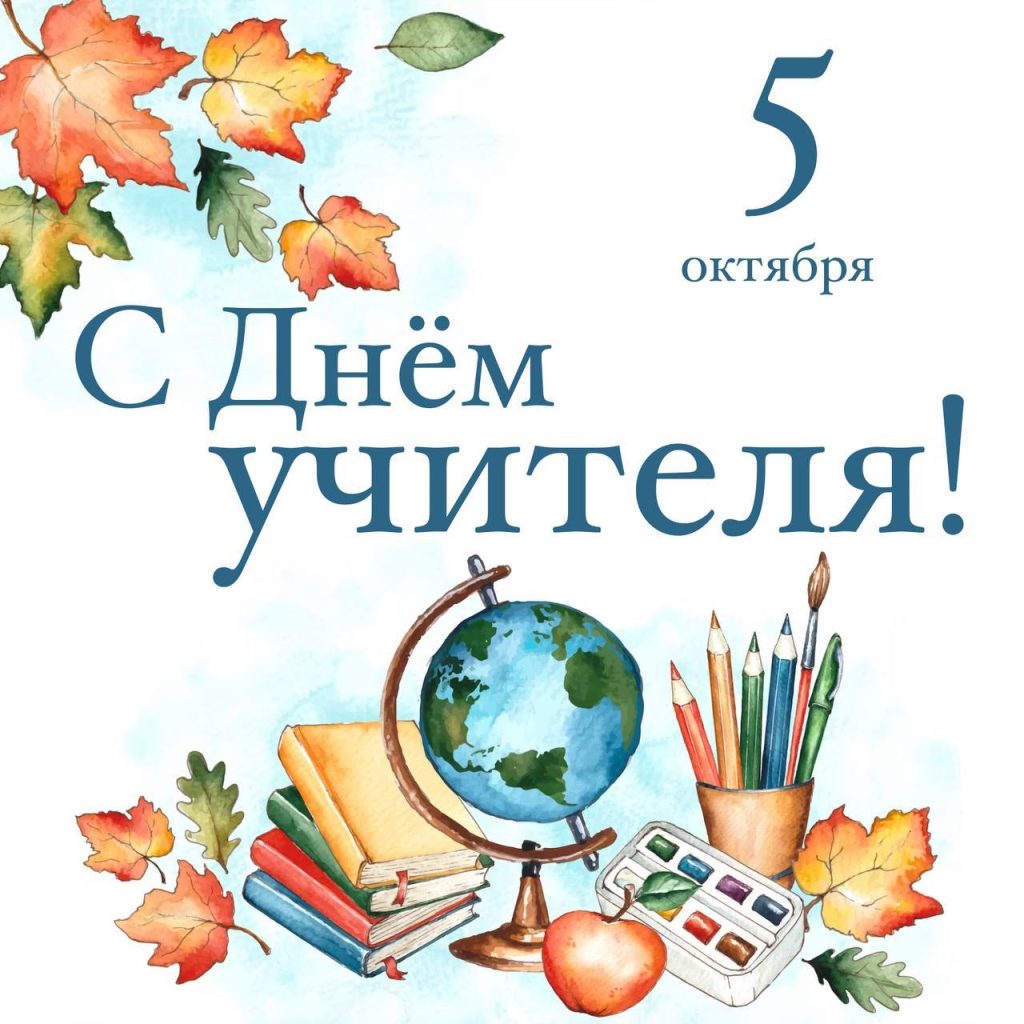 5
октября

С Днём
учителя!